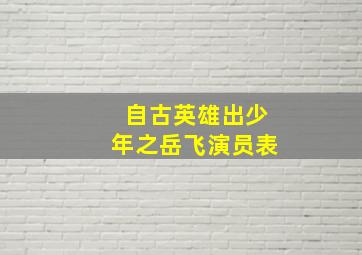 自古英雄出少年之岳飞演员表